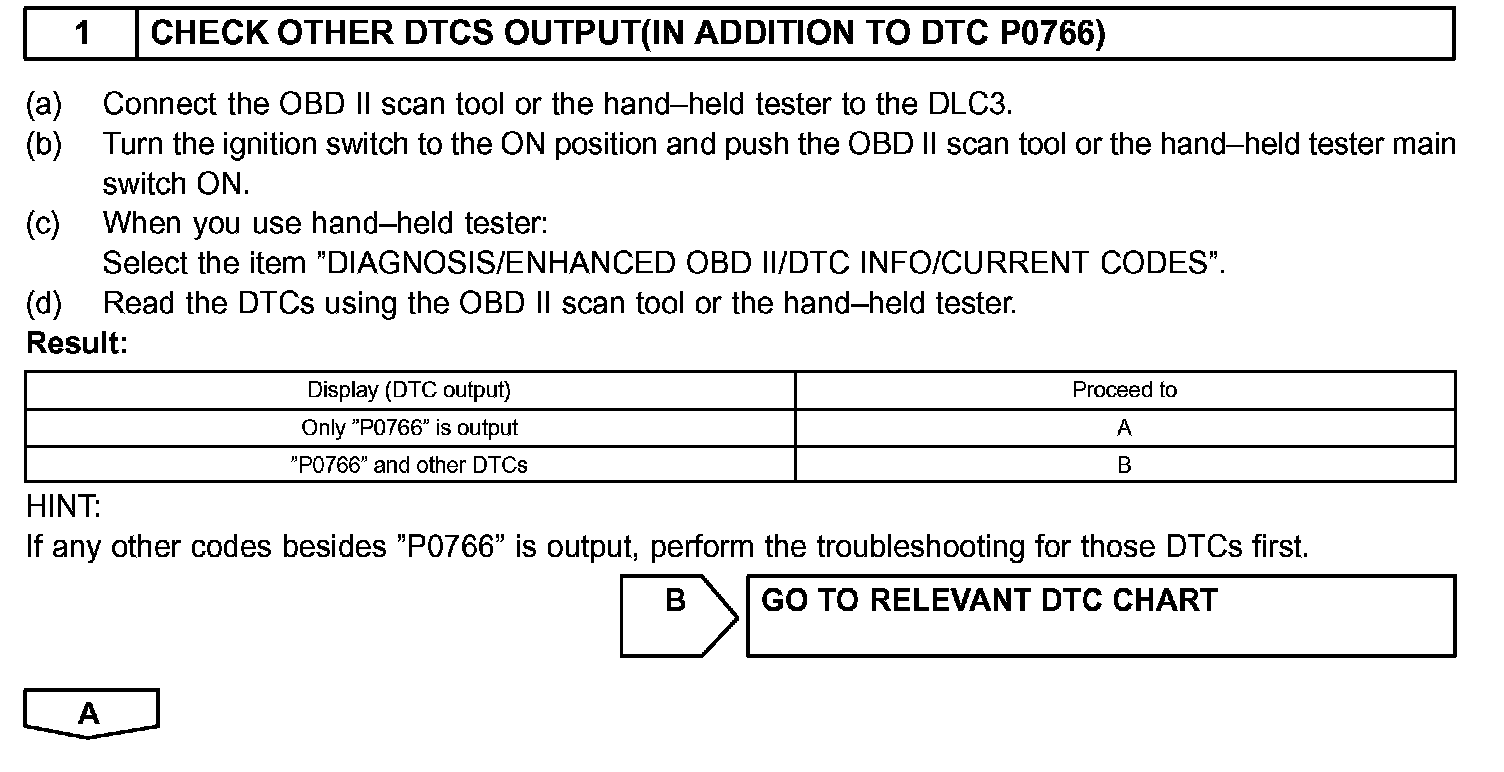 1 CHECK OTHER DTCS OUTPUT(IN ADDITION TO DTC P0766)

(a) Connect the OBD II scan tool or the hand–held tester to the DLC3.
(b) Turn the ignition switch to the ON position and push the OBD II scan tool or the hand–held tester main switch ON.
(c) When you use hand–held tester:
Select the item ”DIAGNOSIS/ENHANCED OBD II/DTC INFO/CURRENT CODES”.
(d) Read the DTCs using the OBD II scan tool or the hand–held tester.
Result:

| Display (DTC output) | Proceed to |
|---|---|
| Only ”P0766” is output | A |
| ”P0766” and other DTCs | B |

HINT:
If any other codes besides ”P0766” is output, perform the troubleshooting for those DTCs first.

B GO TO RELEVANT DTC CHART

A